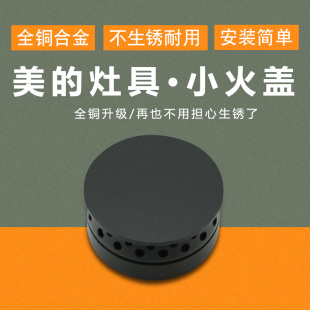 全铜合金 不生锈耐用 安装简单

美的灶具·小火盖

全铜升级/再也不用担心生锈了